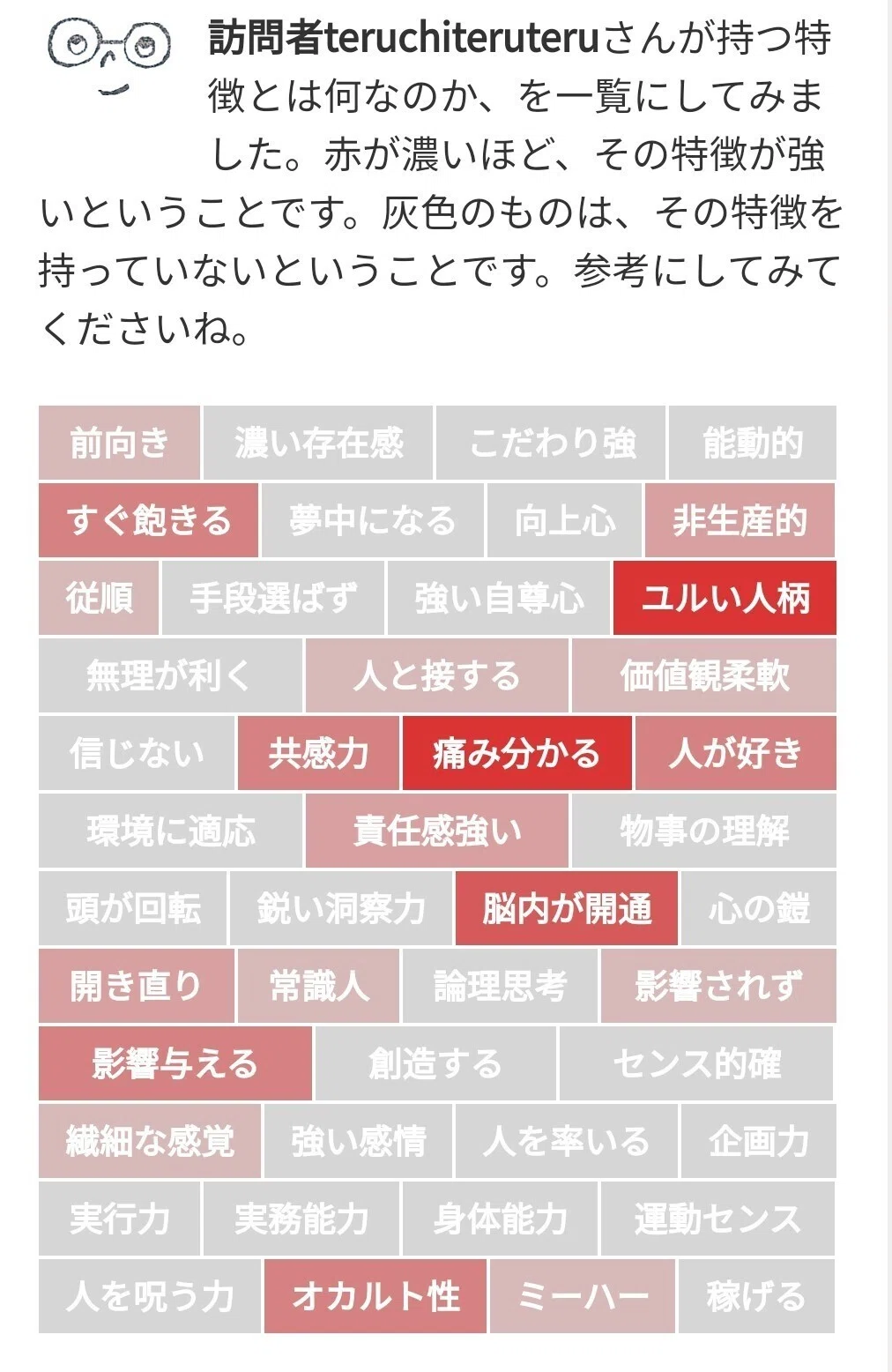 訪問者teruchiteruteruさんが持つ特徴とは何なのか、を一覧にしてみました。赤が濃いほど、その特徴が強いということです。灰色のものは、その特徴を持っていないということです。参考にしてみてくださいね。

前向き
濃い存在感
こだわり強
能動的
すぐ飽きる
夢中になる
向上心
非生産的
従順
手段選ばず
強い自尊心
ユルい人柄
無理が利く
人と接する
価値観柔軟
信じない
共感力
痛み分かる
人が好き
環境に適応
責任感強い
物事の理解
頭が回転
鋭い洞察力
脳内が開通
心の鎧
開き直り
常識人
論理思考
影響されず
影響与える
創造する
センス的確
繊細な感覚
強い感情
人を率いる
企画力
実行力
実務能力
身体能力
運動センス
人を呪う力
オカルト性
ミーハー
稼げる